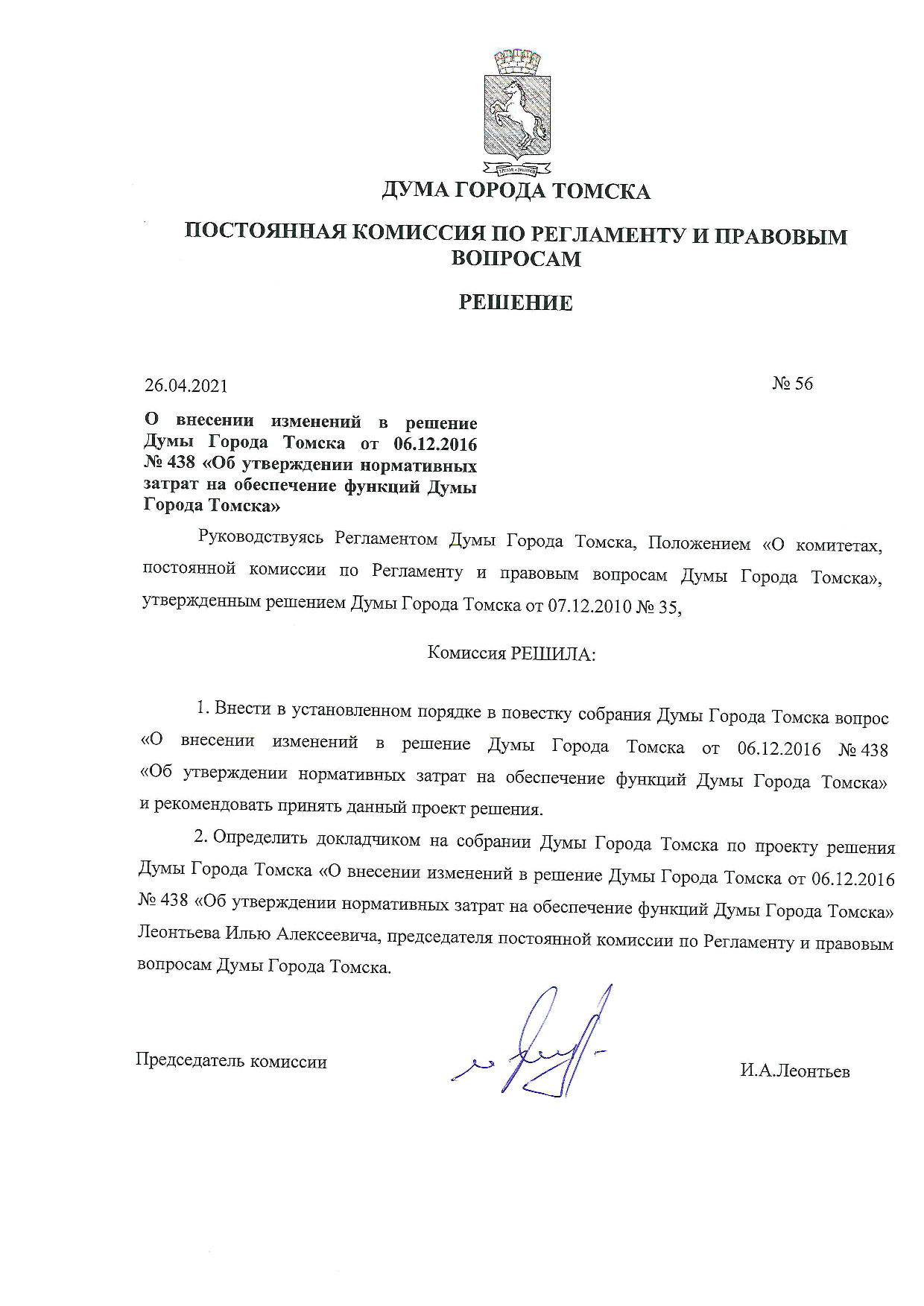 ДУМА ГОРОДА ТОМСКА

ПОСТОЯННАЯ КОМИССИЯ ПО РЕГЛАМЕНТУ И ПРАВОВЫМ ВОПРОСАМ

РЕШЕНИЕ

26.04.2021

№ 56

О внесении изменений в решение Думы Города Томска от 06.12.2016 № 438 «Об утверждении нормативных затрат на обеспечение функций Думы Города Томска»

Руководствуясь Регламентом Думы Города Томска, Положением «О комитетах, постоянной комиссии по Регламенту и правовым вопросам Думы Города Томска», утвержденным решением Думы Города Томска от 07.12.2010 № 35,

Комиссия РЕШИЛА:

1. Внести в установленном порядке в повестку собрания Думы Города Томска вопрос «О внесении изменений в решение Думы Города Томска от 06.12.2016 № 438 «Об утверждении нормативных затрат на обеспечение функций Думы Города Томска» и рекомендовать принять данный проект решения.

2. Определить докладчиком на собрании Думы Города Томска по проекту решения Думы Города Томска «О внесении изменений в решение Думы Города Томска от 06.12.2016 № 438 «Об утверждении нормативных затрат на обеспечение функций Думы Города Томска» Леонтьева Илью Алексеевича, председателя постоянной комиссии по Регламенту и правовым вопросам Думы Города Томска.

Председатель комиссии

И.А.Леонтьев